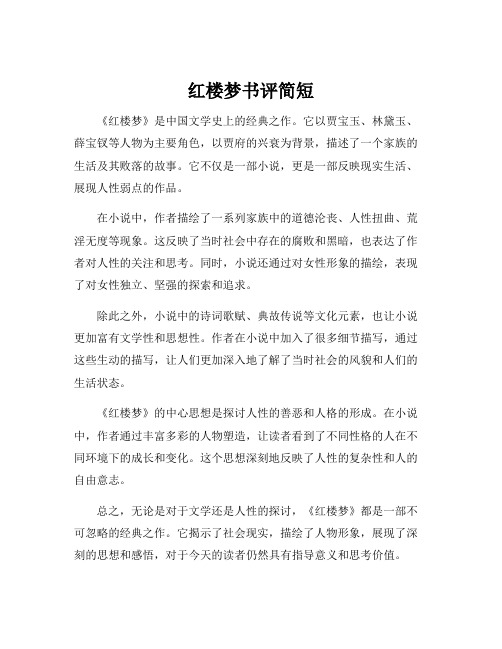 红楼梦书评简短

《红楼梦》是中国文学史上的经典之作。它以贾宝玉、林黛玉、薛宝钗等人物为主要角色，以贾府的兴衰为背景，描述了一个家族的生活及其败落的故事。它不仅是一部小说，更是一部反映现实生活、展现人性弱点的作品。

在小说中，作者描绘了一系列家族中的道德沦丧、人性扭曲、荒淫无度等现象。这反映了当时社会中存在的腐败和黑暗，也表达了作者对人性的关注和思考。同时，小说还通过对女性形象的描绘，表现了对女性独立、坚强的探索和追求。

除此之外，小说中的诗词歌赋、典故传说等文化元素，也让小说更加富有文学性和思想性。作者在小说中加入了很多细节描写，通过这些生动的描写，让人们更加深入地了解了当时社会的风貌和人们的生活状态。

《红楼梦》的中心思想是探讨人性的善恶和人格的形成。在小说中，作者通过丰富多彩的人物塑造，让读者看到了不同性格的人在不同环境下的成长和变化。这个思想深刻地反映了人性的复杂性和人的自由意志。

总之，无论是对于文学还是人性的探讨，《红楼梦》都是一部不可忽略的经典之作。它揭示了社会现实，描绘了人物形象，展现了深刻的思想和感悟，对于今天的读者仍然具有指导意义和思考价值。